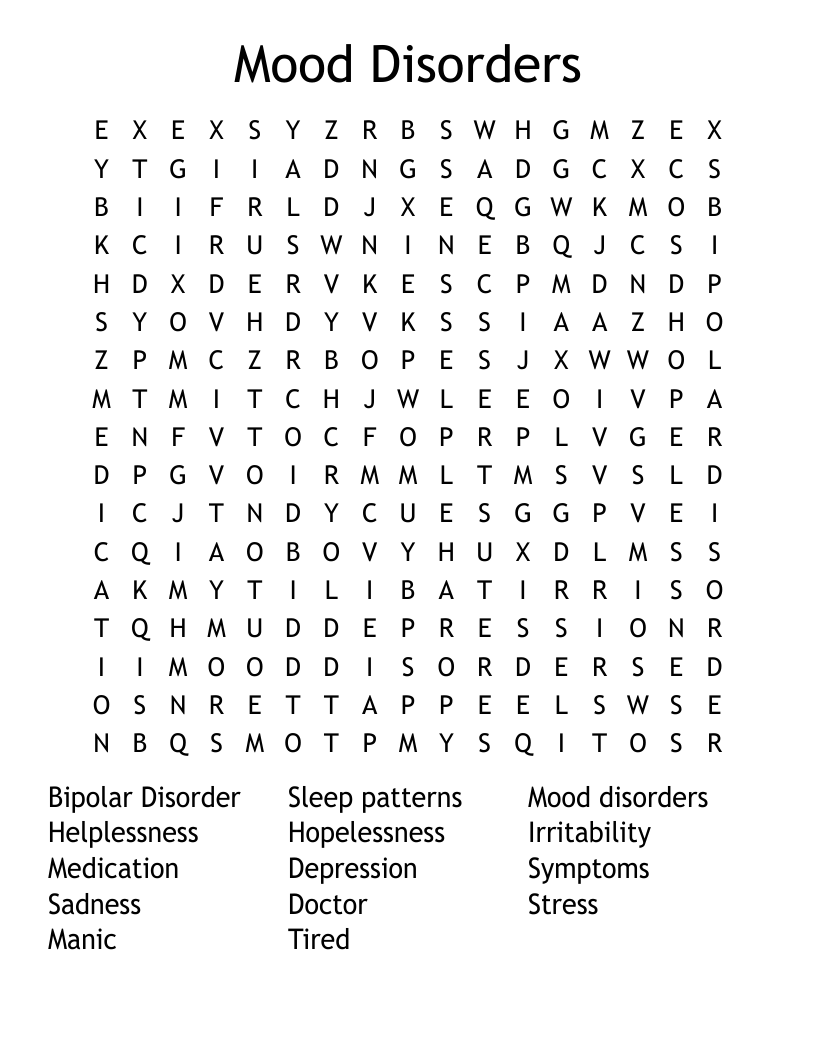 Mood Disorders

E X E X S Y Z R B S W H G M Z E X
Y T G I I A D N G S A D G C X C S
B I I F R L D J X E Q G W K M O B
K C I R U S W N I N E B Q J C S I
H D X D E R V K E S C P M D N D P
S Y O V H D Y V K S S I A A Z H O
Z P M C Z R B O P E S J X W W O L
M T M I T C H J W L E E O I V P A
E N F V T O C F O P R P L V G E R
D P G V O I R M M L T M S V S L D
I C J T N D Y C U E S G G P V E I
C Q I A O B O V Y H U X D L M S S
A K M Y T I L I B A T I R R I S O
T Q H M U D D E P R E S S I O N R
I I M O O D D I S O R D E R S E D
O S N R E T T A P P E E L S W S E
N B Q S M O T P M Y S Q I T O S R

Bipolar Disorder
Helplessness
Medication
Sadness
Manic

Sleep patterns
Hopelessness
Depression
Doctor
Tired

Mood disorders
Irritability
Symptoms
Stress